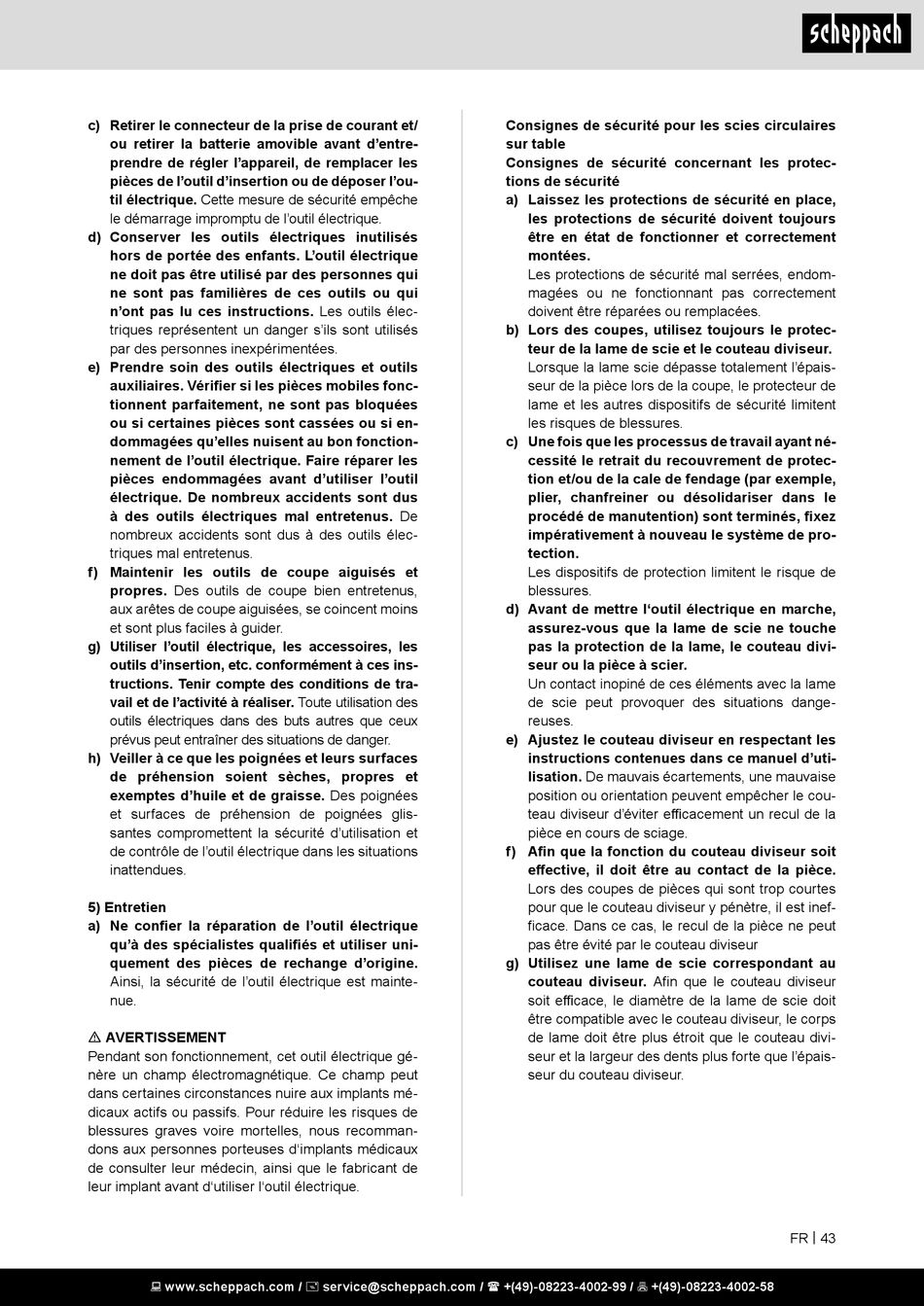 scheppach

c) Retirer le connecteur de la prise de courant et/ou retirer la batterie amovible avant d'entreprendre de régler l'appareil, de remplacer les pièces de l'outil d'insertion ou de déposer l'outil électrique. Cette mesure de sécurité empêche le démarrage impromptu de l'outil électrique.

d) Conserver les outils électriques inutilisés hors de portée des enfants. L'outil électrique ne doit pas être utilisé par des personnes qui ne sont pas familières de ces outils ou qui n'ont pas lu ces instructions. Les outils électriques représentent un danger s'ils sont utilisés par des personnes inexpérimentées.

e) Prendre soin des outils électriques et outils auxiliaires. Vérifier si les pièces mobiles fonctionnent parfaitement, ne sont pas bloquées ou si certaines pièces sont cassées ou si endommagées qu'elles nuisent au bon fonctionnement de l'outil électrique. Faire réparer les pièces endommagées avant d'utiliser l'outil électrique. De nombreux accidents sont dus à des outils électriques mal entretenus. De nombreux accidents sont dus à des outils électriques mal entretenus.

f) Maintenir les outils de coupe aiguisés et propres. Des outils de coupe bien entretenus, aux arêtes de coupe aiguisées, se coincent moins et sont plus faciles à guider.

g) Utiliser l'outil électrique, les accessoires, les outils d'insertion, etc. conformément à ces instructions. Tenir compte des conditions de travail et de l'activité à réaliser. Toute utilisation des outils électriques dans des buts autres que ceux prévus peut entraîner des situations de danger.

h) Veiller à ce que les poignées et leurs surfaces de préhension soient sèches, propres et exemptes d'huile et de graisse. Des poignées et surfaces de préhension de poignées glissantes compromettent la sécurité d'utilisation et de contrôle de l'outil électrique dans les situations inattendues.

5) Entretien

a) Ne confier la réparation de l'outil électrique qu'à des spécialistes qualifiés et utiliser uniquement des pièces de rechange d'origine. Ainsi, la sécurité de l'outil électrique est maintenue.

⚠ AVERTISSEMENT
Pendant son fonctionnement, cet outil électrique génère un champ électromagnétique. Ce champ peut dans certaines circonstances nuire aux implants médicaux actifs ou passifs. Pour réduire les risques de blessures graves voire mortelles, nous recommandons aux personnes porteuses d'implants médicaux de consulter leur médecin, ainsi que le fabricant de leur implant avant d'utiliser l'outil électrique.

Consignes de sécurité pour les scies circulaires sur table
Consignes de sécurité concernant les protections de sécurité

a) Laissez les protections de sécurité en place, les protections de sécurité doivent toujours être en état de fonctionner et correctement montées.
Les protections de sécurité mal serrées, endommagées ou ne fonctionnant pas correctement doivent être réparées ou remplacées.

b) Lors des coupes, utilisez toujours le protecteur de la lame de scie et le couteau diviseur.
Lorsque la lame scie dépasse totalement l'épaisseur de la pièce lors de la coupe, le protecteur de lame et les autres dispositifs de sécurité limitent les risques de blessures.

c) Une fois que les processus de travail ayant nécessité le retrait du recouvrement de protection et/ou de la cale de fendage (par exemple, plier, chanfreiner ou désolidariser dans le procédé de manutention) sont terminés, fixez impérativement à nouveau le système de protection.
Les dispositifs de protection limitent le risque de blessures.

d) Avant de mettre l'outil électrique en marche, assurez-vous que la lame de scie ne touche pas la protection de la lame, le couteau diviseur ou la pièce à scier.
Un contact inopiné de ces éléments avec la lame de scie peut provoquer des situations dangereuses.

e) Ajustez le couteau diviseur en respectant les instructions contenues dans ce manuel d'utilisation. De mauvais écartements, une mauvaise position ou orientation peuvent empêcher le couteau diviseur d'éviter efficacement un recul de la pièce en cours de sciage.

f) Afin que la fonction du couteau diviseur soit effective, il doit être au contact de la pièce.
Lors des coupes de pièces qui sont trop courtes pour que le couteau diviseur y pénètre, il est inefficace. Dans ce cas, le recul de la pièce ne peut pas être évité par le couteau diviseur

g) Utilisez une lame de scie correspondant au couteau diviseur. Afin que le couteau diviseur soit efficace, le diamètre de la lame de scie doit être compatible avec le couteau diviseur, le corps de lame doit être plus étroit que le couteau diviseur et la largeur des dents plus forte que l'épaisseur du couteau diviseur.

FR | 43

www.scheppach.com / service@scheppach.com / +(49)-08223-4002-99 / +(49)-08223-4002-58